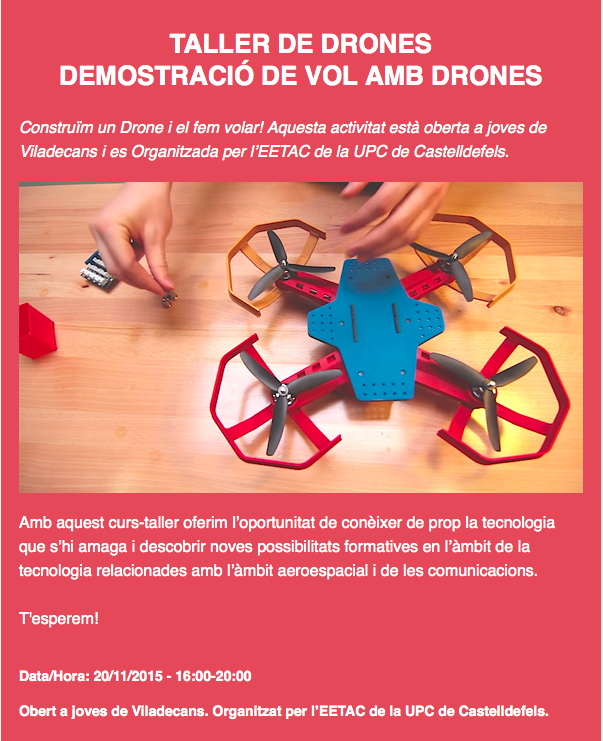 TALLER DE DRONES
DEMOSTRACIÓ DE VOL AMB DRONES

Construïm un Drone i el fem volar! Aquesta activitat està oberta a joves de Viladecans i es Organitzada per l'EETAC de la UPC de Castelldefels.

Amb aquest curs-taller oferim l'oportunitat de conèixer de prop la tecnologia que s'hi amaga i descobrir noves possibilitats formatives en l'àmbit de la tecnologia relacionades amb l'àmbit aeroespacial i de les comunicacions.

T'esperem!

Data/Hora: 20/11/2015 - 16:00-20:00

Obert a joves de Viladecans. Organitzat per l'EETAC de la UPC de Castelldefels.